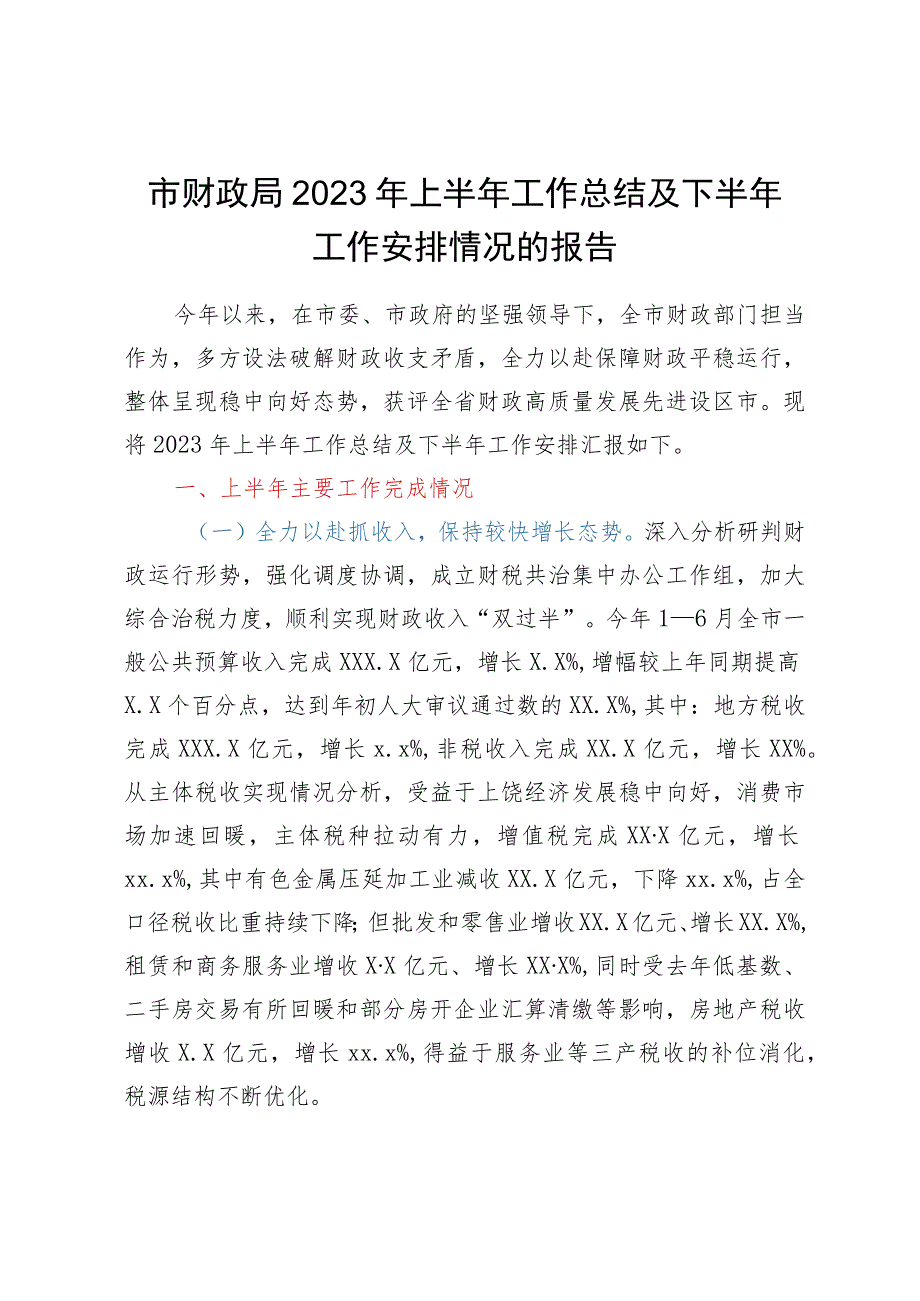 市财政局2023年上半年工作总结及下半年工作安排情况的报告

今年以来，在市委、市政府的坚强领导下，全市财政部门担当作为，多方设法破解财政收支矛盾，全力以赴保障财政平稳运行，整体呈现稳中向好态势，获评全省财政高质量发展先进设区市。现将2023年上半年工作总结及下半年工作安排汇报如下。

一、上半年主要工作完成情况

（一）全力以赴抓收入，保持较快增长态势。深入分析研判财政运行形势，强化调度协调，成立财税共治集中办公工作组，加大综合治税力度，顺利实现财政收入“双过半”。今年1—6月全市一般公共预算收入完成XXX.X亿元，增长X.X%，增幅较上年同期提高X.X个百分点，达到年初人大审议通过数的XX.X%，其中：地方税收完成XXX.X亿元，增长x.x%，非税收入完成XX.X亿元，增长XX%。从主体税收实现情况分析，受益于上饶经济发展稳中向好，消费市场加速回暖，主体税种拉动有力，增值税完成XX·X亿元，增长xx.x%，其中有色金属压延加工业减收XX.X亿元，下降xx.x%，占全口径税收比重持续下降；但批发和零售业增收XX.X亿元、增长XX.X%，租赁和商务服务业增收X·X亿元、增长XX·X%，同时受去年低基数、二手房交易有所回暖和部分房开企业汇算清缴等影响，房地产税收增收X.X亿元，增长xx.x%，得益于服务业等三产税收的补位消化，税源结构不断优化。